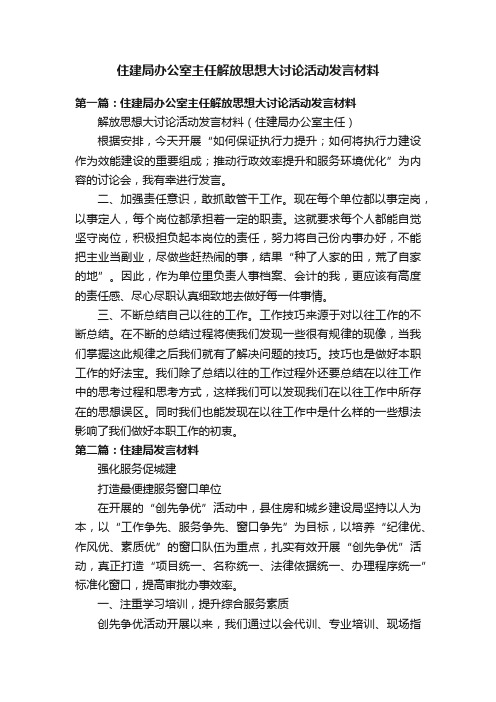 住建局办公室主任解放思想大讨论活动发言材料

第一篇：住建局办公室主任解放思想大讨论活动发言材料

解放思想大讨论活动发言材料（住建局办公室主任）

根据安排，今天开展“如何保证执行力提升；如何将执行力建设作为效能建设的重要组成；推动行政效率提升和服务环境优化”为内容的讨论会，我有幸进行发言。

二、加强责任意识，敢抓敢管干工作。现在每个单位都以事定岗，以事定人，每个岗位都承担着一定的职责。这就要求每个人都能自觉坚守岗位，积极担负起本岗位的责任，努力将自己份内事办好，不能把主业当副业，尽做些赶热闹的事，结果“种了人家的田，荒了自家的地”。因此，作为单位里负责人事档案、会计的我，更应该有高度的责任感、尽心尽职认真细致地去做好每一件事情。

三、不断总结自己以往的工作。工作技巧来源于对以往工作的不断总结。在不断的总结过程将使我们发现一些很有规律的现像，当我们掌握这此规律之后我们就有了解决问题的技巧。技巧也是做好本职工作的好法宝。我们除了总结以往的工作过程外还要总结在以往工作中的思考过程和思考方式，这样我们可以发现我们在以往工作中所存在的思想误区。同时我们也能发现在以往工作中是什么样的一些想法影响了我们做好本职工作的初衷。

第二篇：住建局发言材料

强化服务促城建

打造最便捷服务窗口单位

在开展的“创先争优”活动中，县住房和城乡建设局坚持以人为本，以“工作争先、服务争先、窗口争先”为目标，以培养“纪律优、作风优、素质优”的窗口队伍为重点，扎实有效开展“创先争优”活动，真正打造“项目统一、名称统一、法律依据统一、办理程序统一”标准化窗口，提高审批办事效率。

一、注重学习培训，提升综合服务素质

创先争优活动开展以来，我们通过以会代训、专业培训、现场指